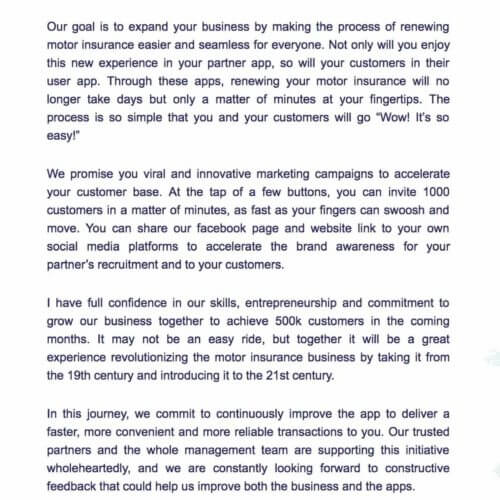 Our goal is to expand your business by making the process of renewing motor insurance easier and seamless for everyone. Not only will you enjoy this new experience in your partner app, so will your customers in their user app. Through these apps, renewing your motor insurance will no longer take days but only a matter of minutes at your fingertips. The process is so simple that you and your customers will go "Wow! It's so easy!"

We promise you viral and innovative marketing campaigns to accelerate your customer base. At the tap of a few buttons, you can invite 1000 customers in a matter of minutes, as fast as your fingers can swoosh and move. You can share our facebook page and website link to your own social media platforms to accelerate the brand awareness for your partner's recruitment and to your customers.

I have full confidence in our skills, entrepreneurship and commitment to grow our business together to achieve 500k customers in the coming months. It may not be an easy ride, but together it will be a great experience revolutionizing the motor insurance business by taking it from the 19th century and introducing it to the 21st century.

In this journey, we commit to continuously improve the app to deliver a faster, more convenient and more reliable transactions to you. Our trusted partners and the whole management team are supporting this initiative wholeheartedly, and we are constantly looking forward to constructive feedback that could help us improve both the business and the apps.